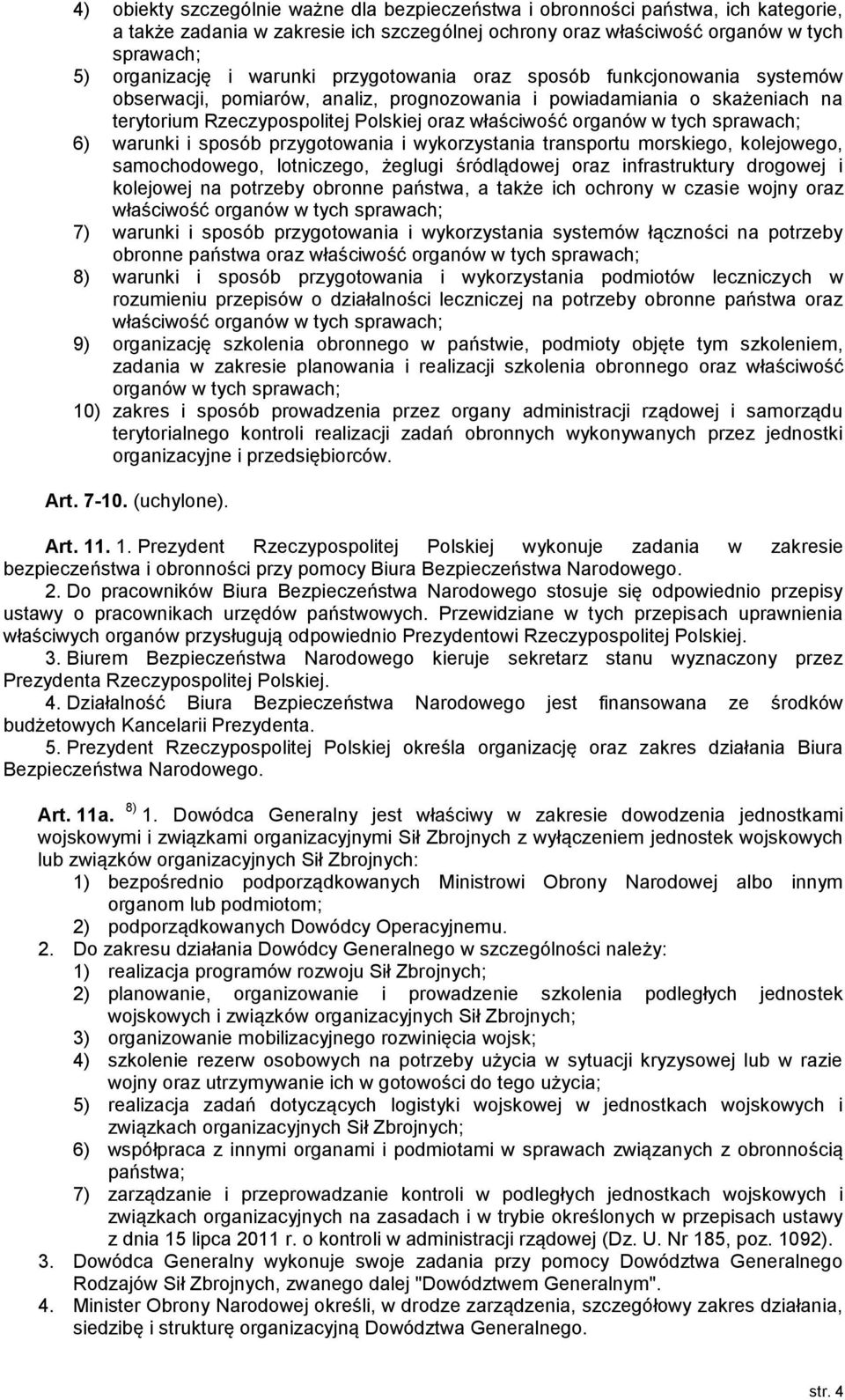 4) obiekty szczególnie ważne dla bezpieczeństwa i obronności państwa, ich kategorie, a także zadania w zakresie ich szczególnej ochrony oraz właściwość organów w tych sprawach;
5) organizację i warunki przygotowania oraz sposób funkcjonowania systemów obserwacji, pomiarów, analiz, prognozowania i powiadamiania o skażeniach na terytorium Rzeczypospolitej Polskiej oraz właściwość organów w tych sprawach;
6) warunki i sposób przygotowania i wykorzystania transportu morskiego, kolejowego, samochodowego, lotniczego, żeglugi śródlądowej oraz infrastruktury drogowej i kolejowej na potrzeby obronne państwa, a także ich ochrony w czasie wojny oraz właściwość organów w tych sprawach;
7) warunki i sposób przygotowania i wykorzystania systemów łączności na potrzeby obronne państwa oraz właściwość organów w tych sprawach;
8) warunki i sposób przygotowania i wykorzystania podmiotów leczniczych w rozumieniu przepisów o działalności leczniczej na potrzeby obronne państwa oraz właściwość organów w tych sprawach;
9) organizację szkolenia obronnego w państwie, podmioty objęte tym szkoleniem, zadania w zakresie planowania i realizacji szkolenia obronnego oraz właściwość organów w tych sprawach;
10) zakres i sposób prowadzenia przez organy administracji rządowej i samorządu terytorialnego kontroli realizacji zadań obronnych wykonywanych przez jednostki organizacyjne i przedsiębiorców.

Art. 7-10. (uchylone).

Art. 11. 1. Prezydent Rzeczypospolitej Polskiej wykonuje zadania w zakresie bezpieczeństwa i obronności przy pomocy Biura Bezpieczeństwa Narodowego.
2. Do pracowników Biura Bezpieczeństwa Narodowego stosuje się odpowiednio przepisy ustawy o pracownikach urzędów państwowych. Przewidziane w tych przepisach uprawnienia właściwych organów przysługują odpowiednio Prezydentowi Rzeczypospolitej Polskiej.
3. Biurem Bezpieczeństwa Narodowego kieruje sekretarz stanu wyznaczony przez Prezydenta Rzeczypospolitej Polskiej.
4. Działalność Biura Bezpieczeństwa Narodowego jest finansowana ze środków budżetowych Kancelarii Prezydenta.
5. Prezydent Rzeczypospolitej Polskiej określa organizację oraz zakres działania Biura Bezpieczeństwa Narodowego.

Art. 11a. $^{8)}$ 1. Dowódca Generalny jest właściwy w zakresie dowodzenia jednostkami wojskowymi i związkami organizacyjnymi Sił Zbrojnych z wyłączeniem jednostek wojskowych lub związków organizacyjnych Sił Zbrojnych:
1) bezpośrednio podporządkowanych Ministrowi Obrony Narodowej albo innym organom lub podmiotom;
2) podporządkowanych Dowódcy Operacyjnemu.
2. Do zakresu działania Dowódcy Generalnego w szczególności należy:
1) realizacja programów rozwoju Sił Zbrojnych;
2) planowanie, organizowanie i prowadzenie szkolenia podległych jednostek wojskowych i związków organizacyjnych Sił Zbrojnych;
3) organizowanie mobilizacyjnego rozwinięcia wojsk;
4) szkolenie rezerw osobowych na potrzeby użycia w sytuacji kryzysowej lub w razie wojny oraz utrzymywanie ich w gotowości do tego użycia;
5) realizacja zadań dotyczących logistyki wojskowej w jednostkach wojskowych i związkach organizacyjnych Sił Zbrojnych;
6) współpraca z innymi organami i podmiotami w sprawach związanych z obronnością państwa;
7) zarządzanie i przeprowadzanie kontroli w podległych jednostkach wojskowych i związkach organizacyjnych na zasadach i w trybie określonych w przepisach ustawy z dnia 15 lipca 2011 r. o kontroli w administracji rządowej (Dz. U. Nr 185, poz. 1092).
3. Dowódca Generalny wykonuje swoje zadania przy pomocy Dowództwa Generalnego Rodzajów Sił Zbrojnych, zwanego dalej "Dowództwem Generalnym".
4. Minister Obrony Narodowej określi, w drodze zarządzenia, szczegółowy zakres działania, siedzibę i strukturę organizacyjną Dowództwa Generalnego.

str. 4